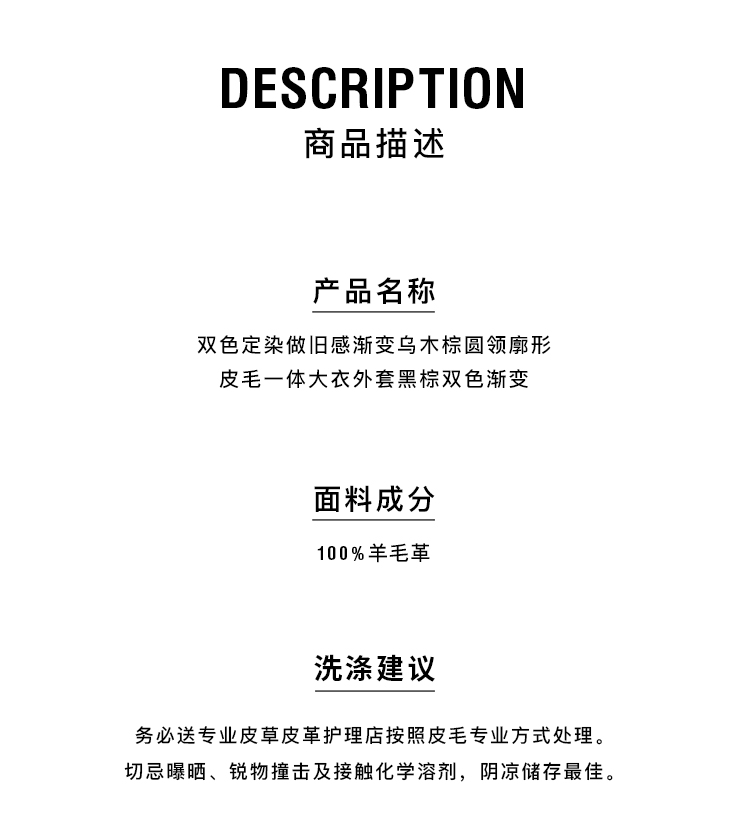 DESCRIPTION
商品描述

产品名称
双色定染做旧感渐变乌木棕圆领廓形
皮毛一体大衣外套黑棕双色渐变

面料成分
100%羊毛革

洗涤建议
务必送专业皮草皮革护理店按照皮毛专业方式处理。
切忌曝晒、锐物撞击及接触化学溶剂，阴凉储存最佳。